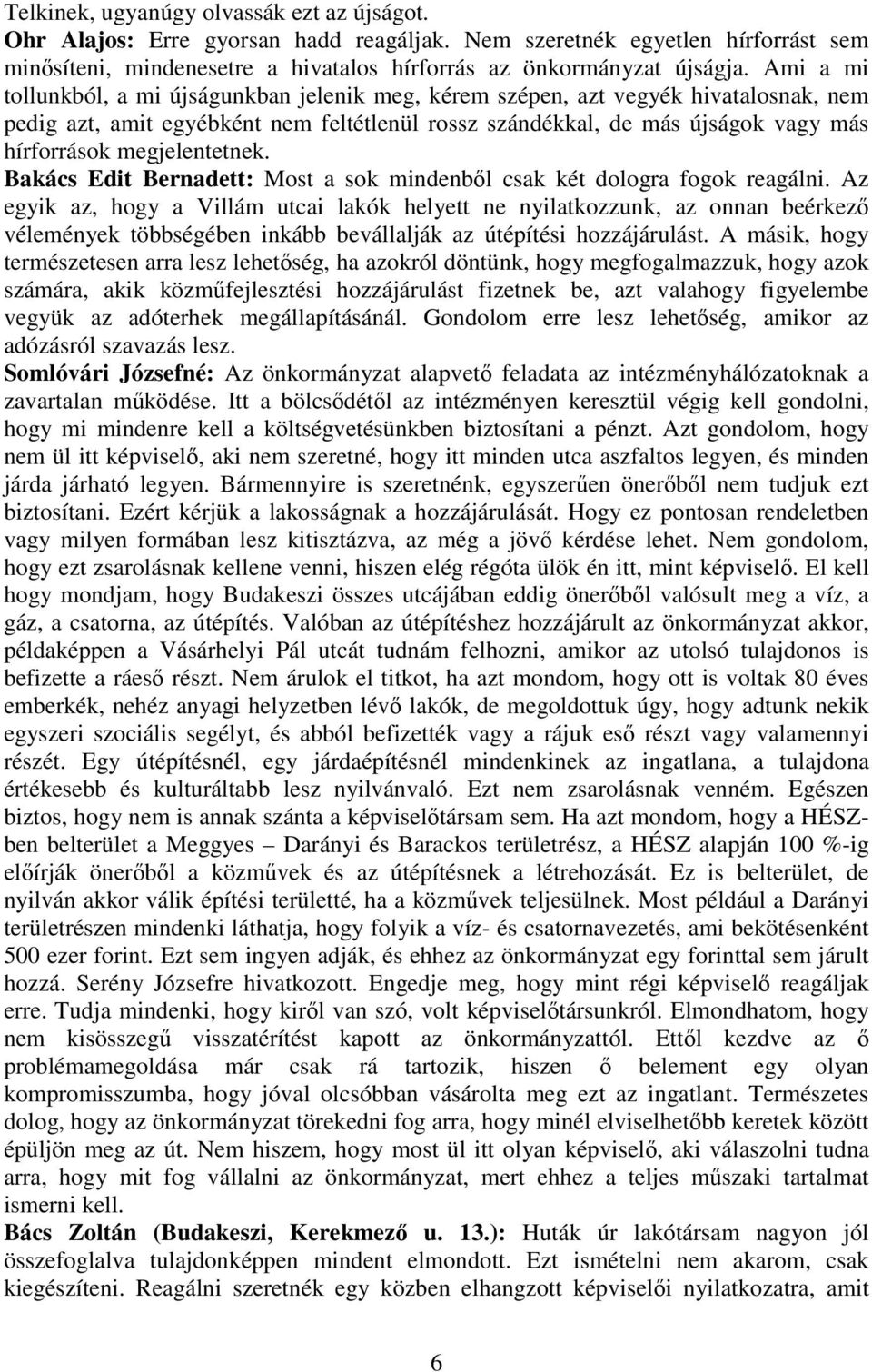 Telkinek, ugyanúgy olvassák ezt az újságot.
Ohr Alajos: Erre gyorsan hadd reagáljak. Nem szeretnék egyetlen hírforrást sem minősíteni, mindenesetre a hivatalos hírforrás az önkormányzat újságja. Ami a mi tollunkból, a mi újságunkban jelenik meg, kérem szépen, azt vegyék hivatalosnak, nem pedig azt, amit egyébként nem feltétlenül rossz szándékkal, de más újságok vagy más hírforrások megjelentetnek.
Bakács Edit Bernadett: Most a sok mindenből csak két dologra fogok reagálni. Az egyik az, hogy a Villám utcai lakók helyett ne nyilatkozzunk, az onnan beérkező vélemények többségében inkább bevállalják az útépítési hozzájárulást. A másik, hogy természetesen arra lesz lehetőség, ha azokról döntünk, hogy megfogalmazzuk, hogy azok számára, akik közműfejlesztési hozzájárulást fizetnek be, azt valahogy figyelembe vegyük az adóterhek megállapításánál. Gondolom erre lesz lehetőség, amikor az adózásról szavazás lesz.
Somlóvári Józsefné: Az önkormányzat alapvető feladata az intézményhálózatoknak a zavartalan működése. Itt a bölcsődétől az intézményen keresztül végig kell gondolni, hogy mi mindenre kell a költségvetésünkben biztosítani a pénzt. Azt gondolom, hogy nem ül itt képviselő, aki nem szeretné, hogy itt minden utca aszfaltos legyen, és minden járda járható legyen. Bármennyire is szeretnénk, egyszerűen önerőből nem tudjuk ezt biztosítani. Ezért kérjük a lakosságnak a hozzájárulását. Hogy ez pontosan rendeletben vagy milyen formában lesz kitisztázva, az még a jövő kérdése lehet. Nem gondolom, hogy ezt zsarolásnak kellene venni, hiszen elég régóta ülök én itt, mint képviselő. El kell hogy mondjam, hogy Budakeszi összes utcájában eddig önerőből valósult meg a víz, a gáz, a csatorna, az útépítés. Valóban az útépítéshez hozzájárult az önkormányzat akkor, példaképpen a Vásárhelyi Pál utcát tudnám felhozni, amikor az utolsó tulajdonos is befizette a ráeső részt. Nem árulok el titkot, ha azt mondom, hogy ott is voltak 80 éves emberkék, nehéz anyagi helyzetben lévő lakók, de megoldottuk úgy, hogy adtunk nekik egyszeri szociális segélyt, és abból befizették vagy a rájuk eső részt vagy valamennyi részét. Egy útépítésnél, egy járdaépítésnél mindenkinek az ingatlana, a tulajdona értékesebb és kulturáltabb lesz nyilvánvaló. Ezt nem zsarolásnak venném. Egészen biztos, hogy nem is annak szánta a képviselőtársam sem. Ha azt mondom, hogy a HÉSZ-ben belterület a Meggyes – Darányi és Barackos területrész, a HÉSZ alapján 100 %-ig előírják önerőből a közművek és az útépítésnek a létrehozását. Ez is belterület, de nyilván akkor válik építési területté, ha a közművek teljesülnek. Most például a Darányi területrészen mindenki láthatja, hogy folyik a víz- és csatornavezetés, ami bekötésenként 500 ezer forint. Ezt sem ingyen adják, és ehhez az önkormányzat egy forinttal sem járult hozzá. Serény Józsefre hivatkozott. Engedje meg, hogy mint régi képviselő reagáljak erre. Tudja mindenki, hogy kiről van szó, volt képviselőtársunkról. Elmondhatom, hogy nem kisösszegű visszatérítést kapott az önkormányzattól. Ettől kezdve az ő problémamegoldása már csak rá tartozik, hiszen ő belement egy olyan kompromisszumba, hogy jóval olcsóbban vásárolta meg ezt az ingatlant. Természetes dolog, hogy az önkormányzat törekedni fog arra, hogy minél elviselhetőbb keretek között épüljön meg az út. Nem hiszem, hogy most ül itt olyan képviselő, aki válaszolni tudna arra, hogy mit fog vállalni az önkormányzat, mert ehhez a teljes műszaki tartalmat ismerni kell.
Bács Zoltán (Budakeszi, Kerekmező u. 13.): Huták úr lakótársam nagyon jól összefoglalva tulajdonképpen mindent elmondott. Ezt ismételni nem akarom, csak kiegészíteni. Reagálni szeretnék egy közben elhangzott képviselői nyilatkozatra, amit

6